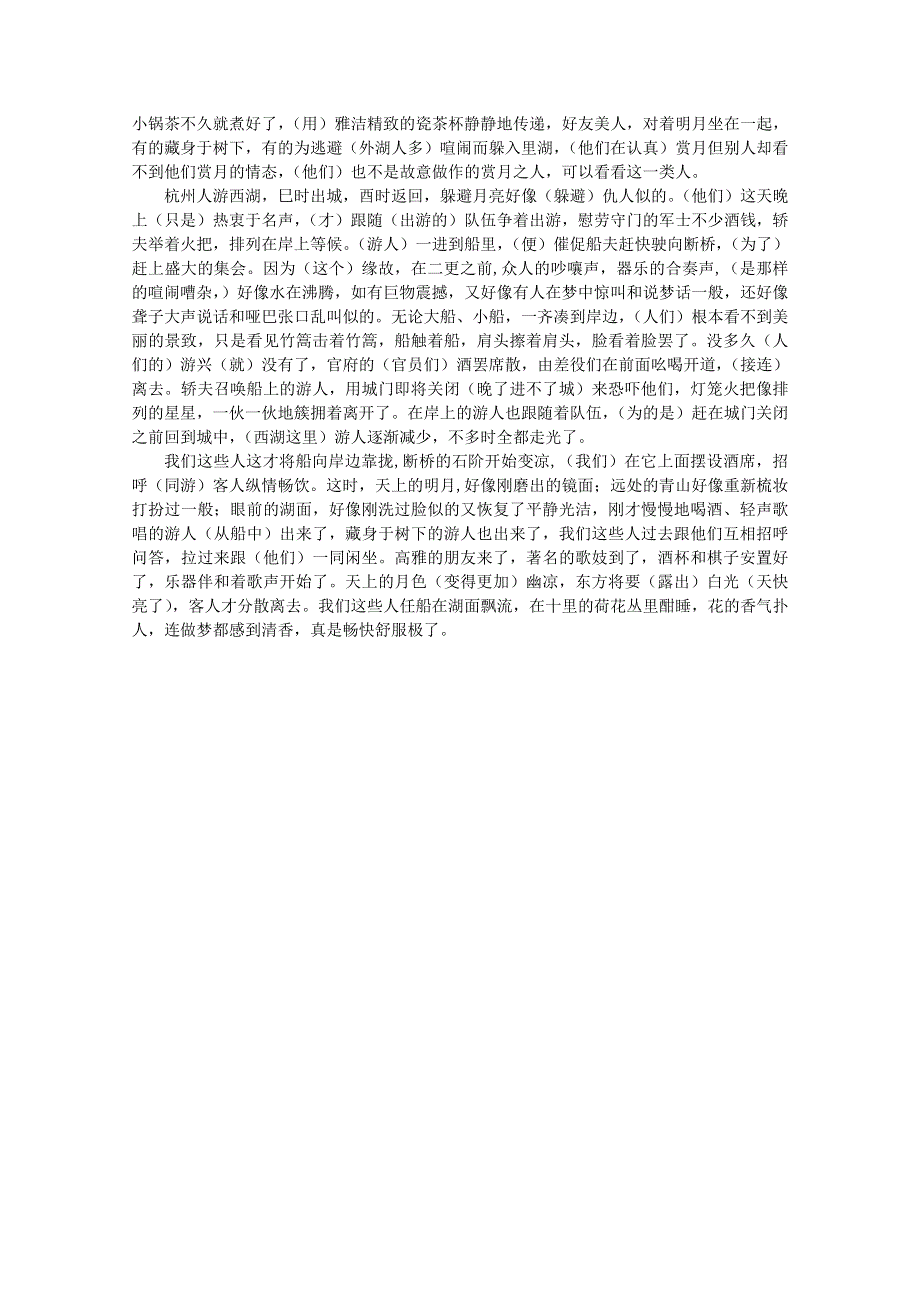 小锅茶不久就煮好了，（用）雅洁精致的瓷茶杯静静地传递，好友美人，对着明月坐在一起，有的藏身于树下，有的为逃避（外湖人多）喧闹而躲入里湖，（他们在认真）赏月但别人却看不到他们赏月的情态，（他们）也不是故意做作的赏月之人，可以看看这一类人。

杭州人游西湖，巳时出城，酉时返回，躲避月亮好像（躲避）仇人似的。（他们）这天晚上（只是）热衷于名声，（才）跟随（出游的）队伍争着出游，慰劳守门的军士不少酒钱，轿夫举着火把，排列在岸上等候。（游人）一进到船里，（便）催促船夫赶快驶向断桥，（为了）赶上盛大的集会。因为（这个）缘故，在二更之前,众人的吵嚷声，器乐的合奏声，（是那样的喧闹嘈杂，）好像水在沸腾，如有巨物震撼，又好像有人在梦中惊叫和说梦话一般，还好像聋子大声说话和哑巴张口乱叫似的。无论大船、小船，一齐凑到岸边，（人们）根本看不到美丽的景致，只是看见竹篙击着竹篙，船触着船，肩头擦着肩头，脸看着脸罢了。没多久（人们的）游兴（就）没有了，官府的（官员们）酒罢席散，由差役们在前面吆喝开道，（接连）离去。轿夫召唤船上的游人，用城门即将关闭（晚了进不了城）来恐吓他们，灯笼火把像排列的星星，一伙一伙地簇拥着离开了。在岸上的游人也跟随着队伍，（为的是）赶在城门关闭之前回到城中，（西湖这里）游人逐渐减少，不多时全都走光了。

我们这些人这才将船向岸边靠拢，断桥的石阶开始变凉，（我们）在它上面摆设酒席，招呼（同游）客人纵情畅饮。这时，天上的明月，好像刚磨出的镜面；远处的青山好像重新梳妆打扮过一般；眼前的湖面，好像刚洗过脸似的又恢复了平静光洁，刚才慢慢地喝酒、轻声歌唱的游人（从船中）出来了，藏身于树下的游人也出来了，我们这些人过去跟他们互相招呼问答，拉过来跟（他们）一同闲坐。高雅的朋友来了，著名的歌妓到了，酒杯和棋子安置好了，乐器伴和着歌声开始了。天上的月色（变得更加）幽凉，东方将要（露出）白光（天快亮了），客人才分散离去。我们这些人任船在湖面飘流，在十里的荷花丛里酣睡，花的香气扑人，连做梦都感到清香，真是畅快舒服极了。